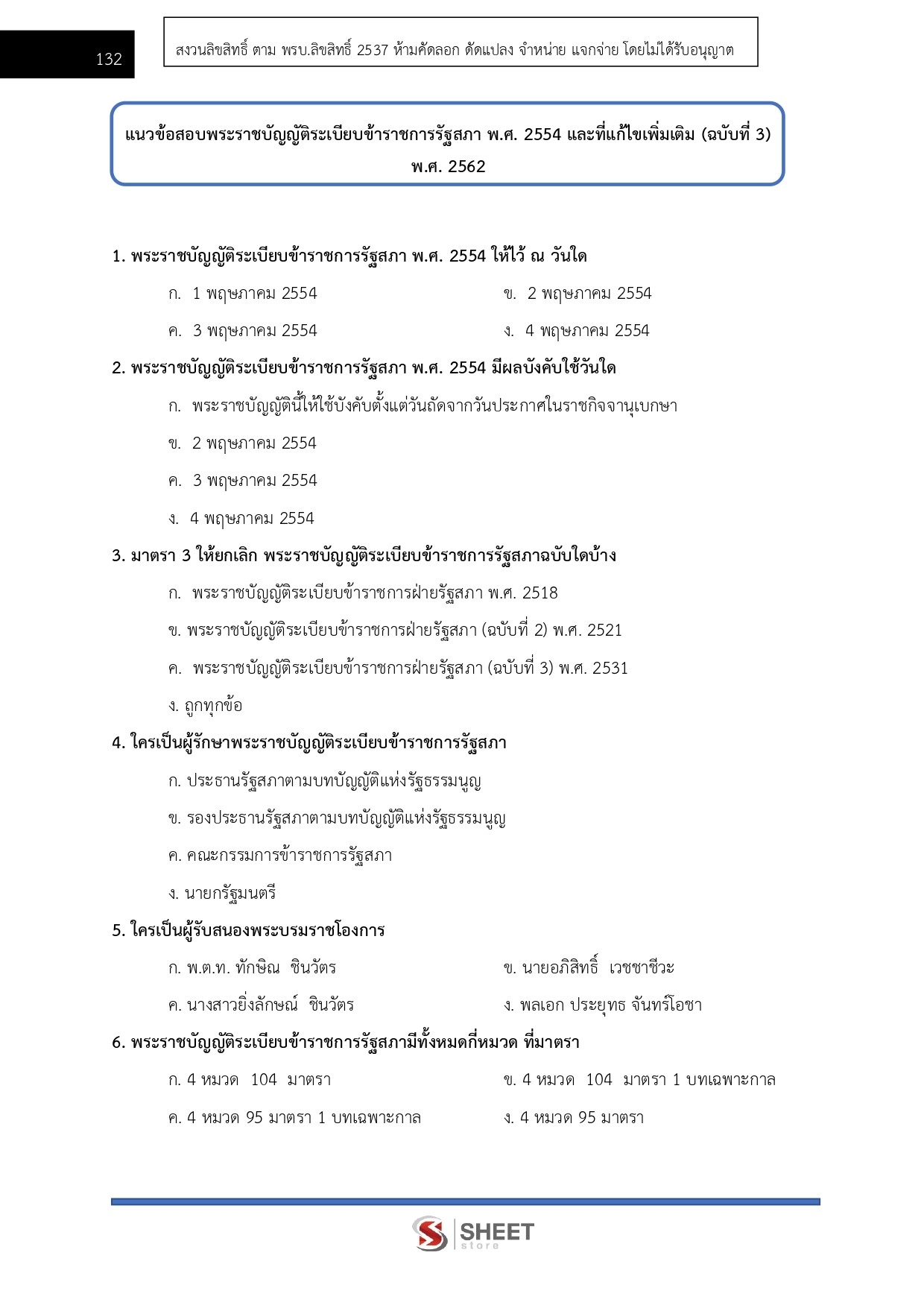 132

สงวนลิขสิทธิ์ ตาม พรบ.ลิขสิทธิ์ 2537 ห้ามคัดลอก ดัดแปลง จำหน่าย แจกจ่าย โดยไม่ได้รับอนุญาต

แนวข้อสอบพระราชบัญญัติระเบียบข้าราชการรัฐสภา พ.ศ. 2554 และที่แก้ไขเพิ่มเติม (ฉบับที่ 3) พ.ศ. 2562

1. พระราชบัญญัติระเบียบข้าราชการรัฐสภา พ.ศ. 2554 ให้ไว้ ณ วันใด

ก. 1 พฤษภาคม 2554
ข. 2 พฤษภาคม 2554
ค. 3 พฤษภาคม 2554
ง. 4 พฤษภาคม 2554

2. พระราชบัญญัติระเบียบข้าราชการรัฐสภา พ.ศ. 2554 มีผลบังคับใช้วันใด

ก. พระราชบัญญัตินี้ให้ใช้บังคับตั้งแต่วันถัดจากวันประกาศในราชกิจจานุเบกษา
ข. 2 พฤษภาคม 2554
ค. 3 พฤษภาคม 2554
ง. 4 พฤษภาคม 2554

3. มาตรา 3 ให้ยกเลิก พระราชบัญญัติระเบียบข้าราชการรัฐสภาฉบับใดบ้าง

ก. พระราชบัญญัติระเบียบข้าราชการฝ่ายรัฐสภา พ.ศ. 2518
ข. พระราชบัญญัติระเบียบข้าราชการฝ่ายรัฐสภา (ฉบับที่ 2) พ.ศ. 2521
ค. พระราชบัญญัติระเบียบข้าราชการฝ่ายรัฐสภา (ฉบับที่ 3) พ.ศ. 2531
ง. ถูกทุกข้อ

4. ใครเป็นผู้รักษาพระราชบัญญัติระเบียบข้าราชการรัฐสภา

ก. ประธานรัฐสภาตามบทบัญญัติแห่งรัฐธรรมนูญ
ข. รองประธานรัฐสภาตามบทบัญญัติแห่งรัฐธรรมนูญ
ค. คณะกรรมการข้าราชการรัฐสภา
ง. นายกรัฐมนตรี

5. ใครเป็นผู้รับสนองพระบรมราชโองการ

ก. พ.ต.ท. ทักษิณ ชินวัตร
ข. นายอภิสิทธิ์ เวชชาชีวะ
ค. นางสาวยิ่งลักษณ์ ชินวัตร
ง. พลเอก ประยุทธ จันทร์โอชา

6. พระราชบัญญัติระเบียบข้าราชการรัฐสภามีทั้งหมดกี่หมวด ที่มาตรา

ก. 4 หมวด 104 มาตรา
ข. 4 หมวด 104 มาตรา 1 บทเฉพาะกาล
ค. 4 หมวด 95 มาตรา 1 บทเฉพาะกาล
ง. 4 หมวด 95 มาตรา

SHEET store